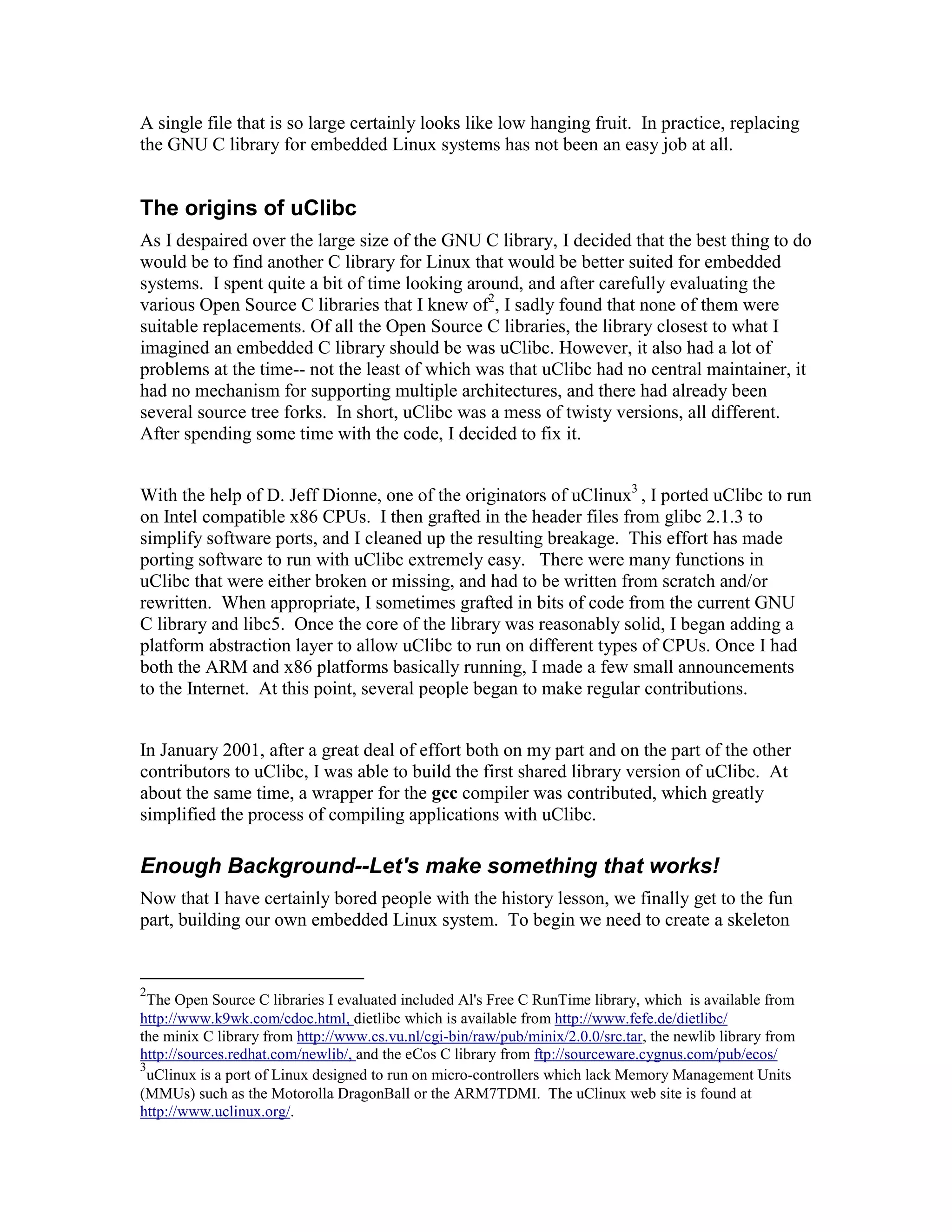 A single file that is so large certainly looks like low hanging fruit. In practice, replacing the GNU C library for embedded Linux systems has not been an easy job at all.

The origins of uClibc

As I despaired over the large size of the GNU C library, I decided that the best thing to do would be to find another C library for Linux that would be better suited for embedded systems. I spent quite a bit of time looking around, and after carefully evaluating the various Open Source C libraries that I knew of$^2$, I sadly found that none of them were suitable replacements. Of all the Open Source C libraries, the library closest to what I imagined an embedded C library should be was uClibc. However, it also had a lot of problems at the time-- not the least of which was that uClibc had no central maintainer, it had no mechanism for supporting multiple architectures, and there had already been several source tree forks. In short, uClibc was a mess of twisty versions, all different. After spending some time with the code, I decided to fix it.

With the help of D. Jeff Dionne, one of the originators of uClinux$^3$ , I ported uClibc to run on Intel compatible x86 CPUs. I then grafted in the header files from glibc 2.1.3 to simplify software ports, and I cleaned up the resulting breakage. This effort has made porting software to run with uClibc extremely easy. There were many functions in uClibc that were either broken or missing, and had to be written from scratch and/or rewritten. When appropriate, I sometimes grafted in bits of code from the current GNU C library and libc5. Once the core of the library was reasonably solid, I began adding a platform abstraction layer to allow uClibc to run on different types of CPUs. Once I had both the ARM and x86 platforms basically running, I made a few small announcements to the Internet. At this point, several people began to make regular contributions.

In January 2001, after a great deal of effort both on my part and on the part of the other contributors to uClibc, I was able to build the first shared library version of uClibc. At about the same time, a wrapper for the gcc compiler was contributed, which greatly simplified the process of compiling applications with uClibc.

Enough Background--Let's make something that works!

Now that I have certainly bored people with the history lesson, we finally get to the fun part, building our own embedded Linux system. To begin we need to create a skeleton

$^2$The Open Source C libraries I evaluated included Al's Free C RunTime library, which is available from http://www.k9wk.com/cdoc.html, dietlibc which is available from http://www.fefe.de/dietlibc/ the minix C library from http://www.cs.vu.nl/cgi-bin/raw/pub/minix/2.0.0/src.tar, the newlib library from http://sources.redhat.com/newlib/, and the eCos C library from ftp://sourceware.cygnus.com/pub/ecos/
$^3$uClinux is a port of Linux designed to run on micro-controllers which lack Memory Management Units (MMUs) such as the Motorolla DragonBall or the ARM7TDMI. The uClinux web site is found at http://www.uclinux.org/.